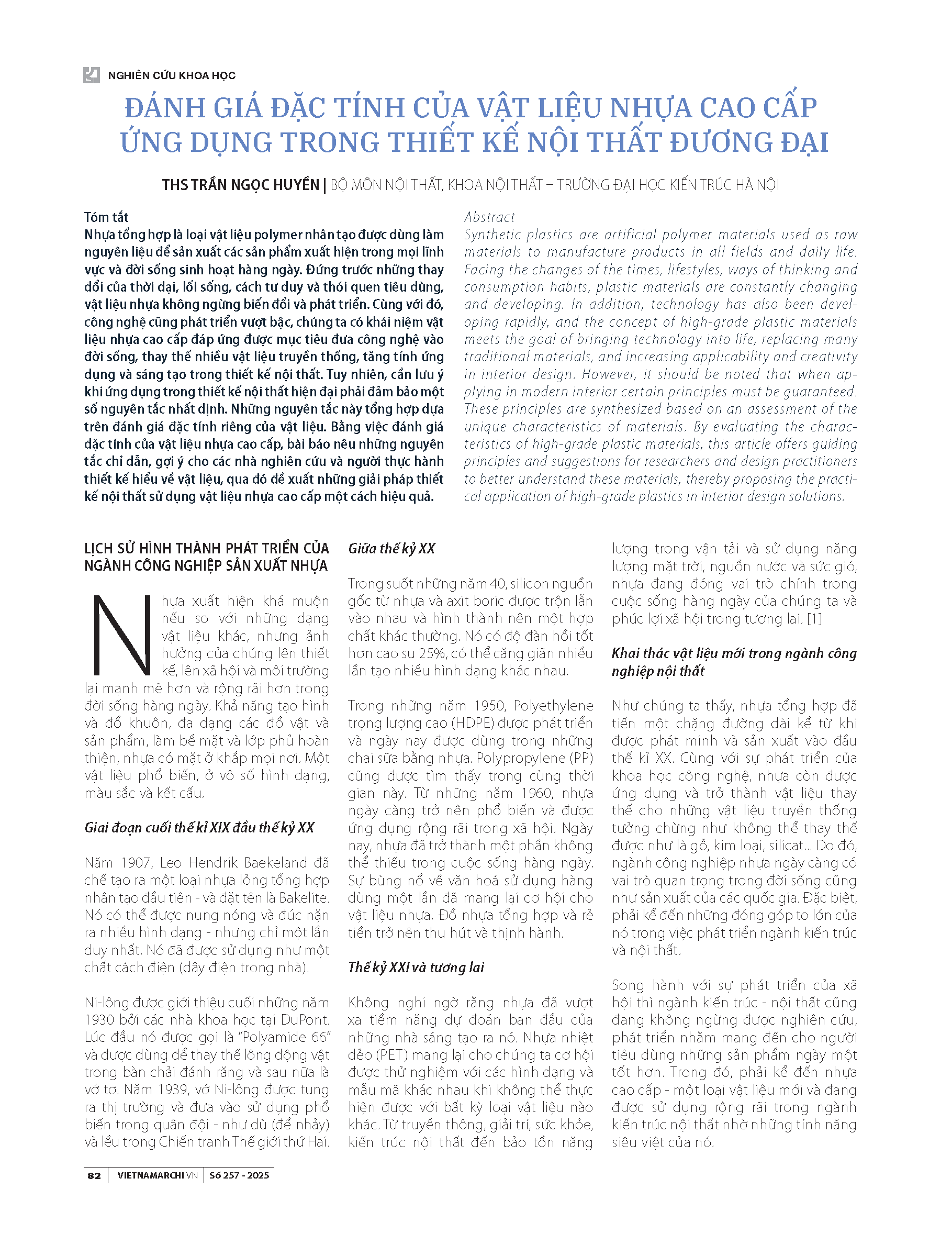 NGHIÊN CỨU KHOA HỌC

ĐÁNH GIÁ ĐẶC TÍNH CỦA VẬT LIỆU NHỰA CAO CẤP ỨNG DỤNG TRONG THIẾT KẾ NỘI THẤT ĐƯƠNG ĐẠI

THS TRẦN NGỌC HUYỀN | BỘ MÔN NỘI THẤT, KHOA NỘI THẤT – TRƯỜNG ĐẠI HỌC KIẾN TRÚC HÀ NỘI

Tóm tắt
Nhựa tổng hợp là loại vật liệu polymer nhân tạo được dùng làm nguyên liệu để sản xuất các sản phẩm xuất hiện trong mọi lĩnh vực và đời sống sinh hoạt hàng ngày. Đứng trước những thay đổi của thời đại, lối sống, cách tư duy và thói quen tiêu dùng, vật liệu nhựa không ngừng biến đổi và phát triển. Cùng với đó, công nghệ cũng phát triển vượt bậc, chúng ta có khái niệm vật liệu nhựa cao cấp đáp ứng được mục tiêu đưa công nghệ vào đời sống, thay thế nhiều vật liệu truyền thống, tăng tính ứng dụng và sáng tạo trong thiết kế nội thất. Tuy nhiên, cần lưu ý khi ứng dụng trong thiết kế nội thất hiện đại phải đảm bảo một số nguyên tắc nhất định. Những nguyên tắc này tổng hợp dựa trên đánh giá đặc tính riêng của vật liệu. Bằng việc đánh giá đặc tính của vật liệu nhựa cao cấp, bài báo nêu những nguyên tắc chỉ dẫn, gợi ý cho các nhà nghiên cứu và người thực hành thiết kế hiểu về vật liệu, qua đó đề xuất những giải pháp thiết kế nội thất sử dụng vật liệu nhựa cao cấp một cách hiệu quả.

Abstract
Synthetic plastics are artificial polymer materials used as raw materials to manufacture products in all fields and daily life. Facing the changes of the times, lifestyles, ways of thinking and consumption habits, plastic materials are constantly changing and developing. In addition, technology has also been developing rapidly, and the concept of high-grade plastic materials meets the goal of bringing technology into life, replacing many traditional materials, and increasing applicability and creativity in interior design. However, it should be noted that when applying in modern interior certain principles must be guaranteed. These principles are synthesized based on an assessment of the unique characteristics of materials. By evaluating the characteristics of high-grade plastic materials, this article offers guiding principles and suggestions for researchers and design practitioners to better understand these materials, thereby proposing the practical application of high-grade plastics in interior design solutions.

LỊCH SỬ HÌNH THÀNH PHÁT TRIỂN CỦA NGÀNH CÔNG NGHIỆP SẢN XUẤT NHỰA

Nhựa xuất hiện khá muộn nếu so với những dạng vật liệu khác, nhưng ảnh hưởng của chúng lên thiết kế, lên xã hội và môi trường lại mạnh mẽ hơn và rộng rãi hơn trong đời sống hàng ngày. Khả năng tạo hình và đổ khuôn, đa dạng các đồ vật và sản phẩm, làm bề mặt và lớp phủ hoàn thiện, nhựa có mặt ở khắp mọi nơi. Một vật liệu phổ biến, ở vô số hình dạng, màu sắc và kết cấu.

Giai đoạn cuối thế kỉ XIX đầu thế kỷ XX

Năm 1907, Leo Hendrik Baekeland đã chế tạo ra một loại nhựa lỏng tổng hợp nhân tạo đầu tiên - và đặt tên là Bakelite. Nó có thể được nung nóng và đúc nặn ra nhiều hình dạng - nhưng chỉ một lần duy nhất. Nó đã được sử dụng như một chất cách điện (dây điện trong nhà).

Ni-lông được giới thiệu cuối những năm 1930 bởi các nhà khoa học tại DuPont. Lúc đầu nó được gọi là "Polyamide 66" và được dùng để thay thế lông động vật trong bàn chải đánh răng và sau nữa là vớ tơ. Năm 1939, vớ Ni-lông được tung ra thị trường và đưa vào sử dụng phổ biến trong quân đội - như dù (để nhảy) và lều trong Chiến tranh Thế giới thứ Hai.

Giữa thế kỷ XX

Trong suốt những năm 40, silicon nguồn gốc từ nhựa và axit boric được trộn lẫn vào nhau và hình thành nên một hợp chất khác thường. Nó có độ đàn hồi tốt hơn cao su 25%, có thể căng giãn nhiều lần tạo nhiều hình dạng khác nhau.

Trong những năm 1950, Polyethylene trọng lượng cao (HDPE) được phát triển và ngày nay được dùng trong những chai sữa bằng nhựa. Polypropylene (PP) cũng được tìm thấy trong cùng thời gian này. Từ những năm 1960, nhựa ngày càng trở nên phổ biến và được ứng dụng rộng rãi trong xã hội. Ngày nay, nhựa đã trở thành một phần không thể thiếu trong cuộc sống hàng ngày. Sự bùng nổ về văn hoá sử dụng hàng dùng một lần đã mang lại cơ hội cho vật liệu nhựa. Đồ nhựa tổng hợp và rẻ tiền trở nên thu hút và thịnh hành.

Thế kỷ XXI và tương lai

Không nghi ngờ rằng nhựa đã vượt xa tiềm năng dự đoán ban đầu của những nhà sáng tạo ra nó. Nhựa nhiệt dẻo (PET) mang lại cho chúng ta cơ hội được thử nghiệm với các hình dạng và mẫu mã khác nhau khi không thể thực hiện được với bất kỳ loại vật liệu nào khác. Từ truyền thông, giải trí, sức khỏe, kiến trúc nội thất đến bảo tồn năng lượng trong vận tải và sử dụng năng lượng mặt trời, nguồn nước và sức gió, nhựa đang đóng vai trò chính trong cuộc sống hàng ngày của chúng ta và phúc lợi xã hội trong tương lai. [1]

Khai thác vật liệu mới trong ngành công nghiệp nội thất

Như chúng ta thấy, nhựa tổng hợp đã tiến một chặng đường dài kể từ khi được phát minh và sản xuất vào đầu thế kỉ XX. Cùng với sự phát triển của khoa học công nghệ, nhựa còn được ứng dụng và trở thành vật liệu thay thế cho những vật liệu truyền thống tưởng chừng như không thể thay thế được như là gỗ, kim loại, silicat... Do đó, ngành công nghiệp nhựa ngày càng có vai trò quan trọng trong đời sống cũng như sản xuất của các quốc gia. Đặc biệt, phải kể đến những đóng góp to lớn của nó trong việc phát triển ngành kiến trúc và nội thất.

Song hành với sự phát triển của xã hội thì ngành kiến trúc - nội thất cũng đang không ngừng được nghiên cứu, phát triển nhằm mang đến cho người tiêu dùng những sản phẩm ngày một tốt hơn. Trong đó, phải kể đến nhựa cao cấp - một loại vật liệu mới và đang được sử dụng rộng rãi trong ngành kiến trúc nội thất nhờ những tính năng siêu việt của nó.

82 | VIETNAMARCHI.VN | Số 257 - 2025